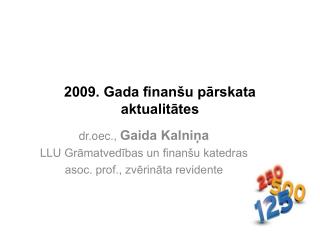 2009. Gada finanšu pārskata aktualitātes

dr.oec., Gaida Kalniņa
LLU Grāmatvedības un finanšu katedras asoc. prof., zvērināta revidente

250
500
1250